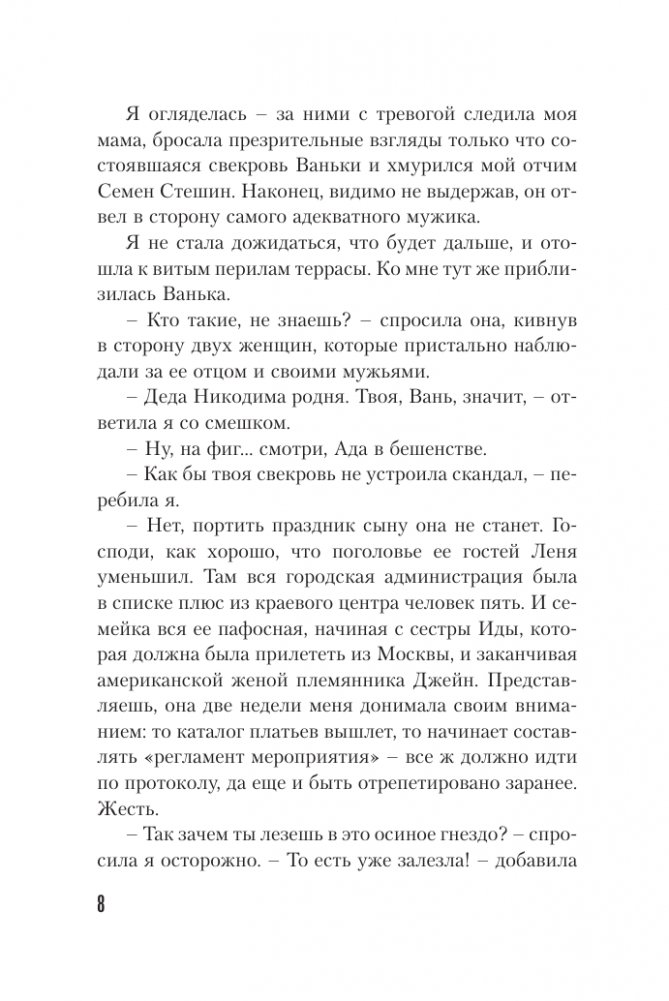 Я огляделась – за ними с тревогой следила моя мама, бросала презрительные взгляды только что состоявшаяся свекровь Ваньки и хмурился мой отчим Семен Стешин. Наконец, видимо не выдержав, он отвел в сторону самого адекватного мужика.

Я не стала дожидаться, что будет дальше, и отошла к витым перилам террасы. Ко мне тут же приблизилась Ванька.

– Кто такие, не знаешь? – спросила она, кивнув в сторону двух женщин, которые пристально наблюдали за ее отцом и своими мужьями.

– Деда Никодима родня. Твоя, Вань, значит, – ответила я со смешком.

– Ну, на фиг... смотри, Ада в бешенстве.

– Как бы твоя свекровь не устроила скандал, – перебила я.

– Нет, портить праздник сыну она не станет. Господи, как хорошо, что поголовье ее гостей Леня уменьшил. Там вся городская администрация была в списке плюс из краевого центра человек пять. И семейка вся ее пафосная, начиная с сестры Иды, которая должна была прилететь из Москвы, и заканчивая американской женой племянника Джейн. Представляешь, она две недели меня донимала своим вниманием: то каталог платьев вышлет, то начинает составлять «регламент мероприятия» – все ж должно идти по протоколу, да еще и быть отрепетировано заранее. Жесть.

– Так зачем ты лезешь в это осиное гнездо? – спросила я осторожно. – То есть уже залезла! – добавила

8